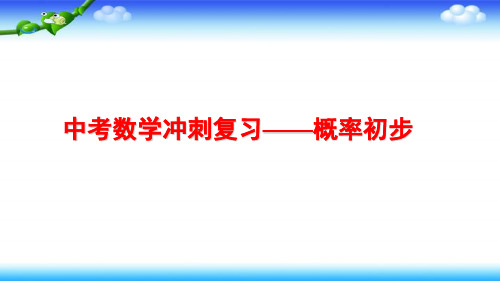 中考数学冲刺复习——概率初步